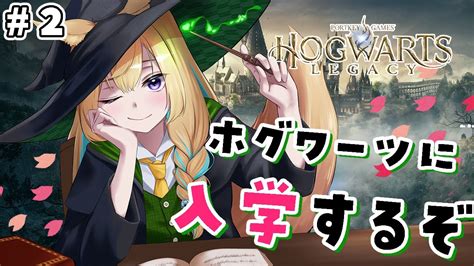 #2

PORTKEY GAMES

HOGWARTS LEGACY

ホグワーツに

入学するぞ